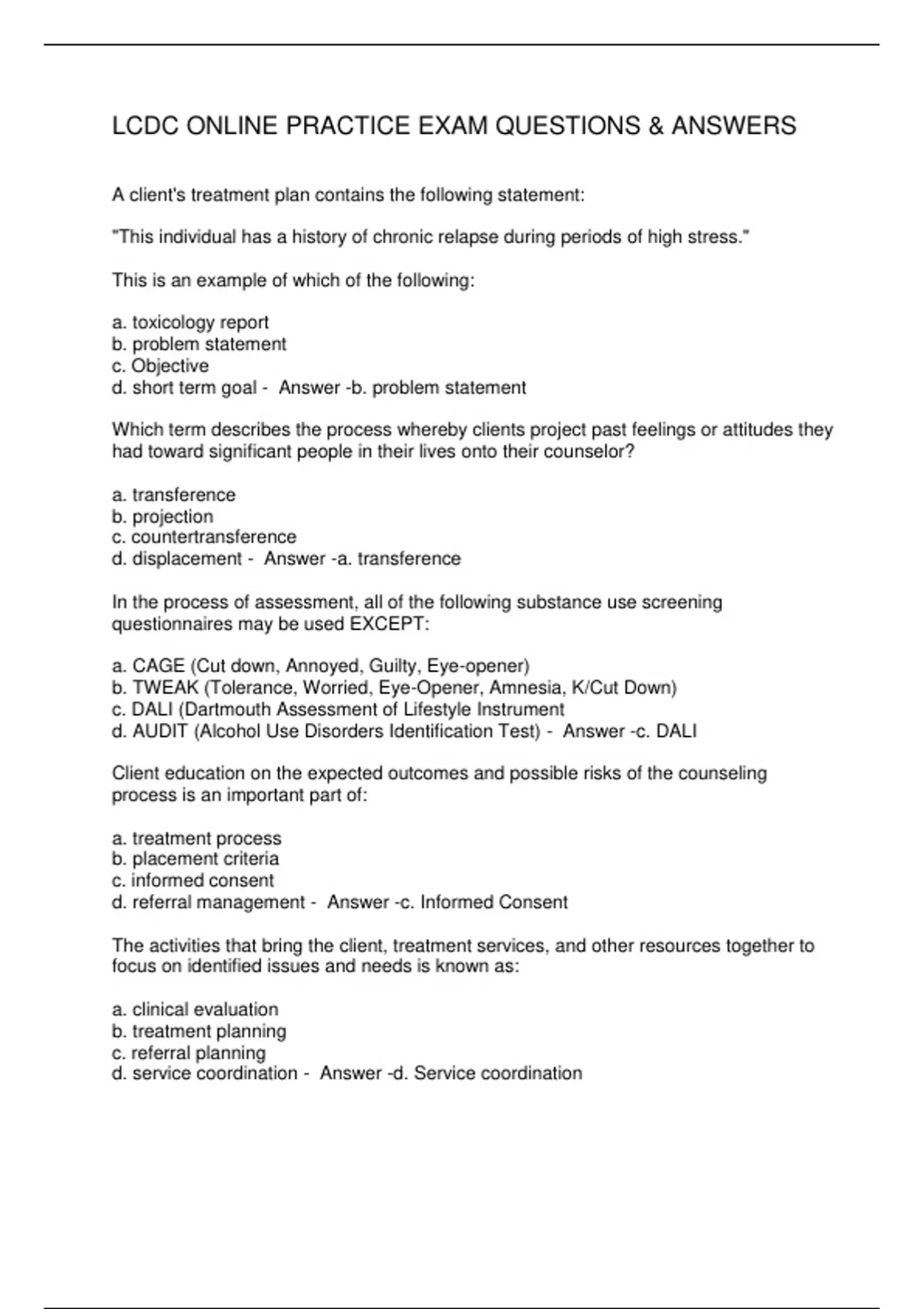 LCDC ONLINE PRACTICE EXAM QUESTIONS & ANSWERS

A client's treatment plan contains the following statement:

"This individual has a history of chronic relapse during periods of high stress."

This is an example of which of the following:

a. toxicology report
b. problem statement
c. Objective
d. short term goal - Answer -b. problem statement

Which term describes the process whereby clients project past feelings or attitudes they had toward significant people in their lives onto their counselor?

a. transference
b. projection
c. countertransference
d. displacement - Answer -a. transference

In the process of assessment, all of the following substance use screening questionnaires may be used EXCEPT:

a. CAGE (Cut down, Annoyed, Guilty, Eye-opener)
b. TWEAK (Tolerance, Worried, Eye-Opener, Amnesia, K/Cut Down)
c. DALI (Dartmouth Assessment of Lifestyle Instrument
d. AUDIT (Alcohol Use Disorders Identification Test) - Answer -c. DALI

Client education on the expected outcomes and possible risks of the counseling process is an important part of:

a. treatment process
b. placement criteria
c. informed consent
d. referral management - Answer -c. Informed Consent

The activities that bring the client, treatment services, and other resources together to focus on identified issues and needs is known as:

a. clinical evaluation
b. treatment planning
c. referral planning
d. service coordination - Answer -d. Service coordination